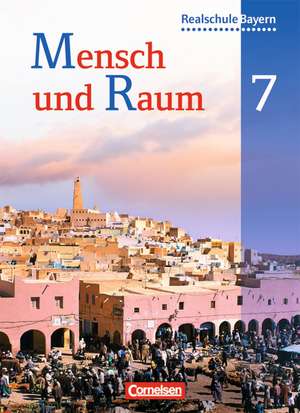 Realschule Bayern

Mensch und Raum

7

Cornelsen